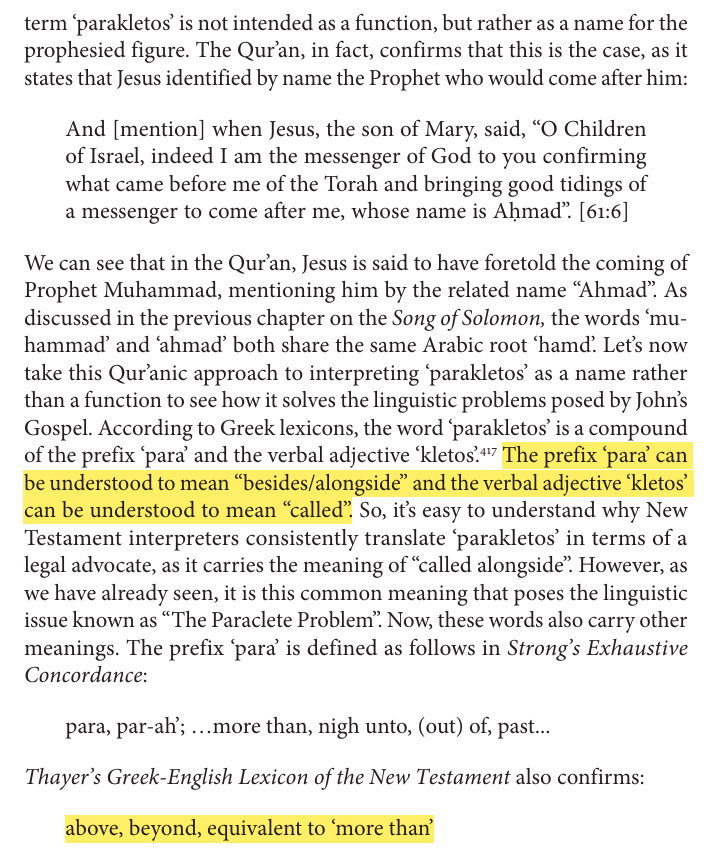 term ‘parakletos’ is not intended as a function, but rather as a name for the prophesied figure. The Qur’an, in fact, confirms that this is the case, as it states that Jesus identified by name the Prophet who would come after him:

And [mention] when Jesus, the son of Mary, said, “O Children of Israel, indeed I am the messenger of God to you confirming what came before me of the Torah and bringing good tidings of a messenger to come after me, whose name is Aḥmad”. [61:6]

We can see that in the Qur’an, Jesus is said to have foretold the coming of Prophet Muhammad, mentioning him by the related name “Ahmad”. As discussed in the previous chapter on the Song of Solomon, the words ‘muhammad’ and ‘ahmad’ both share the same Arabic root ‘hamd’. Let’s now take this Qur’anic approach to interpreting ‘parakletos’ as a name rather than a function to see how it solves the linguistic problems posed by John’s Gospel. According to Greek lexicons, the word ‘parakletos’ is a compound of the prefix ‘para’ and the verbal adjective ‘kletos’.$^{417}$ The prefix ‘para’ can be understood to mean “besides/alongside” and the verbal adjective ‘kletos’ can be understood to mean “called”. So, it’s easy to understand why New Testament interpreters consistently translate ‘parakletos’ in terms of a legal advocate, as it carries the meaning of “called alongside”. However, as we have already seen, it is this common meaning that poses the linguistic issue known as “The Paraclete Problem”. Now, these words also carry other meanings. The prefix ‘para’ is defined as follows in Strong’s Exhaustive Concordance:

para, par-ah’; …more than, nigh unto, (out) of, past…

Thayer’s Greek-English Lexicon of the New Testament also confirms:

above, beyond, equivalent to ‘more than’